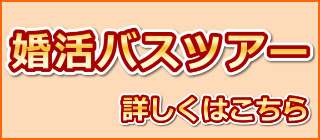 婚活バスツアー

詳しくはこちら